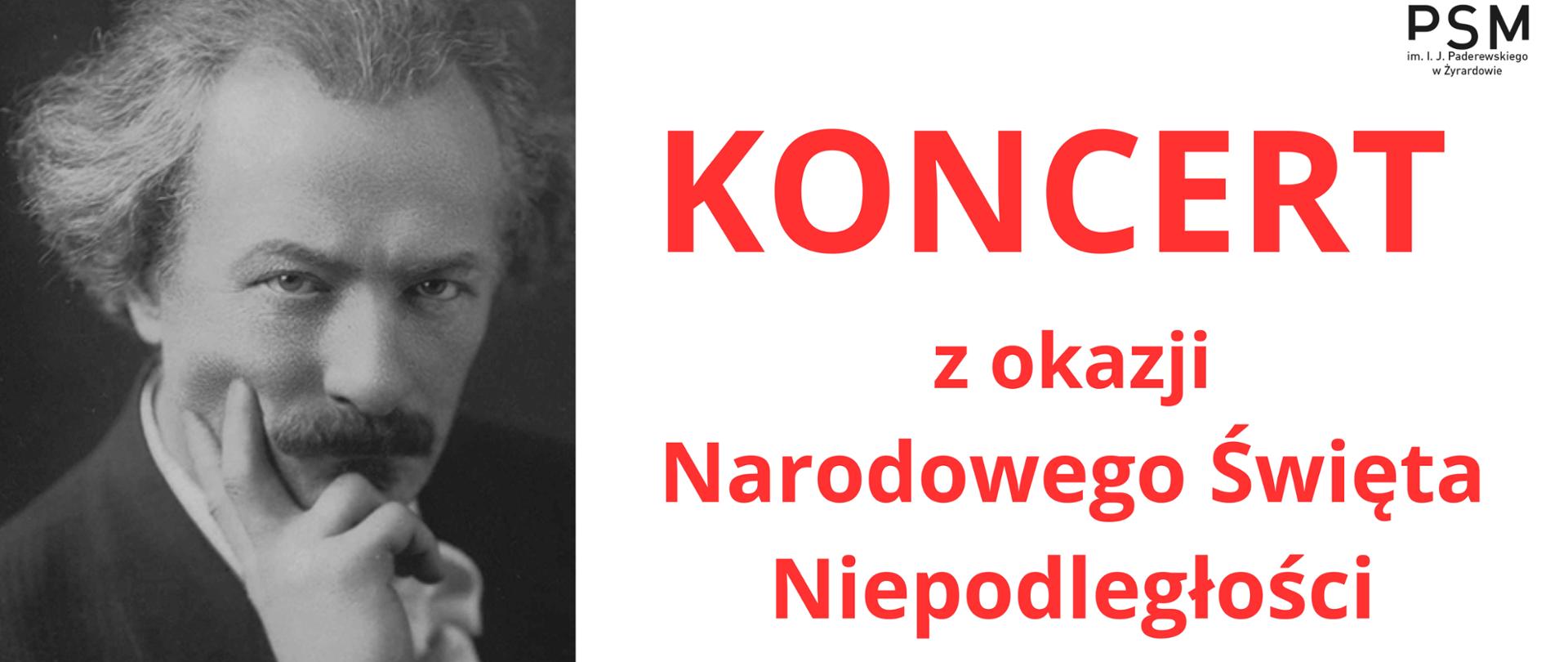 PSM
im. I. J. Paderewskiego
w Żyrardowie

KONCERT

z okazji
Narodowego Święta
Niepodległości